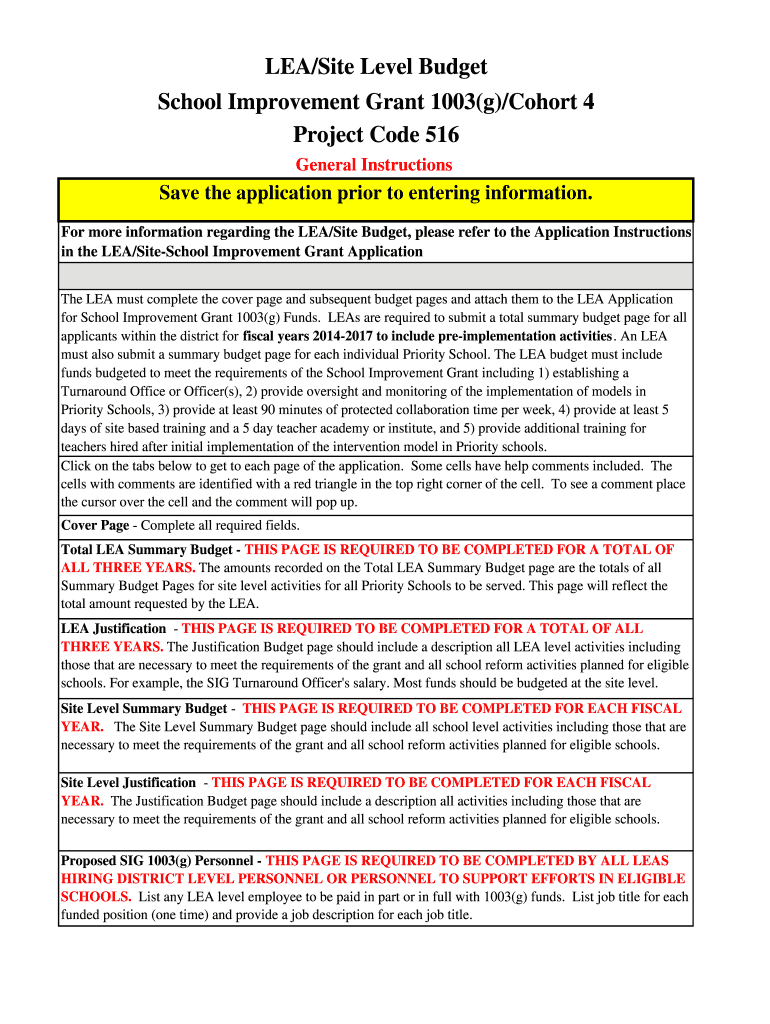 LEA/Site Level Budget
School Improvement Grant 1003(g)/Cohort 4
Project Code 516

General Instructions

Save the application prior to entering information.

For more information regarding the LEA/Site Budget, please refer to the Application Instructions in the LEA/Site-School Improvement Grant Application

The LEA must complete the cover page and subsequent budget pages and attach them to the LEA Application for School Improvement Grant 1003(g) Funds. LEAs are required to submit a total summary budget page for all applicants within the district for fiscal years 2014-2017 to include pre-implementation activities. An LEA must also submit a summary budget page for each individual Priority School. The LEA budget must include funds budgeted to meet the requirements of the School Improvement Grant including 1) establishing a Turnaround Office or Officer(s), 2) provide oversight and monitoring of the implementation of models in Priority Schools, 3) provide at least 90 minutes of protected collaboration time per week, 4) provide at least 5 days of site based training and a 5 day teacher academy or institute, and 5) provide additional training for teachers hired after initial implementation of the intervention model in Priority schools.

Click on the tabs below to get to each page of the application. Some cells have help comments included. The cells with comments are identified with a red triangle in the top right corner of the cell. To see a comment place the cursor over the cell and the comment will pop up.

Cover Page - Complete all required fields.

Total LEA Summary Budget - THIS PAGE IS REQUIRED TO BE COMPLETED FOR A TOTAL OF ALL THREE YEARS. The amounts recorded on the Total LEA Summary Budget page are the totals of all Summary Budget Pages for site level activities for all Priority Schools to be served. This page will reflect the total amount requested by the LEA.

LEA Justification - THIS PAGE IS REQUIRED TO BE COMPLETED FOR A TOTAL OF ALL THREE YEARS. The Justification Budget page should include a description all LEA level activities including those that are necessary to meet the requirements of the grant and all school reform activities planned for eligible schools. For example, the SIG Turnaround Officer's salary. Most funds should be budgeted at the site level.

Site Level Summary Budget - THIS PAGE IS REQUIRED TO BE COMPLETED FOR EACH FISCAL YEAR. The Site Level Summary Budget page should include all school level activities including those that are necessary to meet the requirements of the grant and all school reform activities planned for eligible schools.

Site Level Justification - THIS PAGE IS REQUIRED TO BE COMPLETED FOR EACH FISCAL YEAR. The Justification Budget page should include a description all activities including those that are necessary to meet the requirements of the grant and all school reform activities planned for eligible schools.

Proposed SIG 1003(g) Personnel - THIS PAGE IS REQUIRED TO BE COMPLETED BY ALL LEAS HIRING DISTRICT LEVEL PERSONNEL OR PERSONNEL TO SUPPORT EFFORTS IN ELIGIBLE SCHOOLS. List any LEA level employee to be paid in part or in full with 1003(g) funds. List job title for each funded position (one time) and provide a job description for each job title.